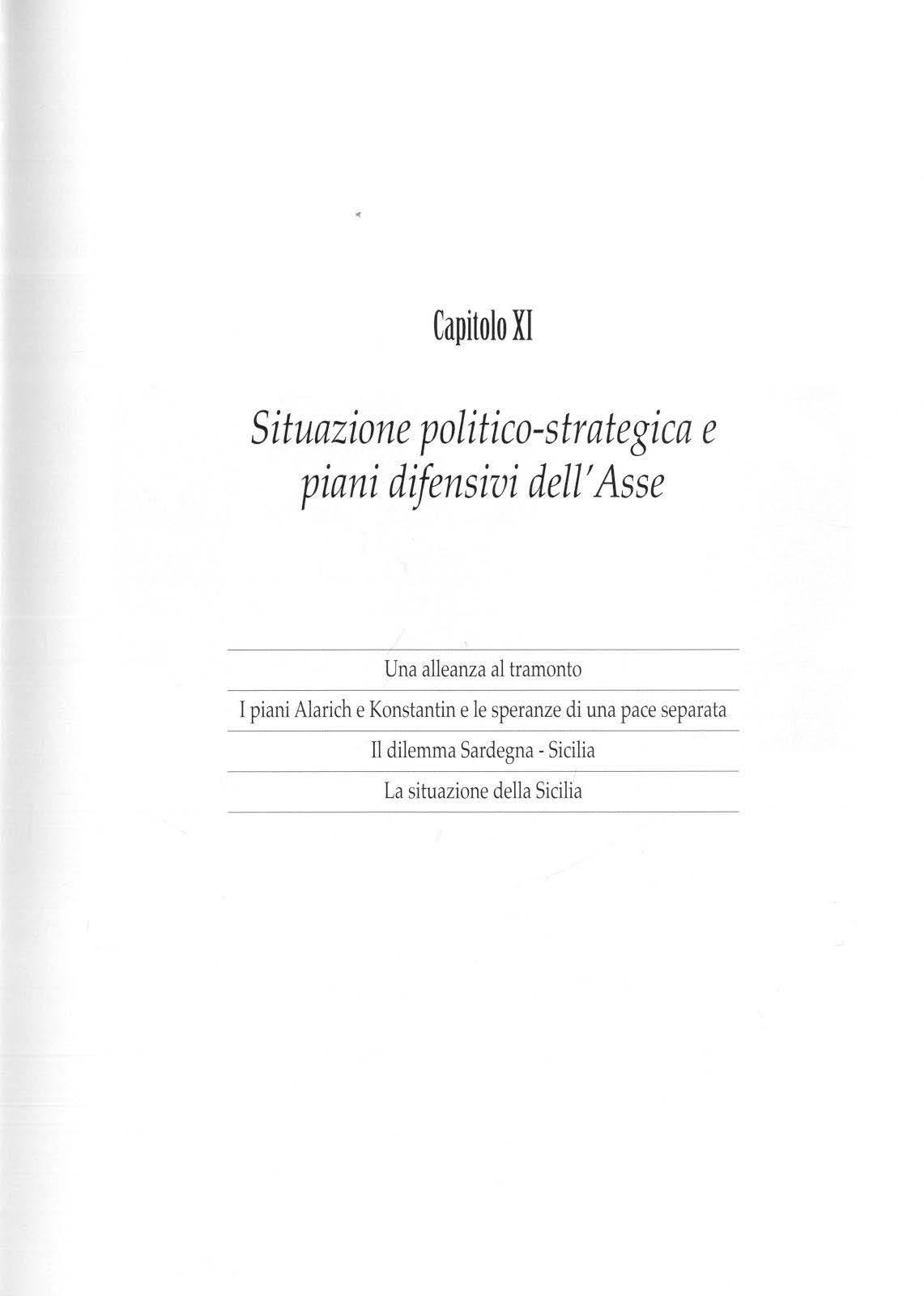 Capitolo XI

Situazione politico-strategica e piani difensivi dell'Asse

Una alleanza al tramonto

I piani Alarich e Konstantin e le speranze di una pace separata

Il dilemma Sardegna - Sicilia

La situazione della Sicilia